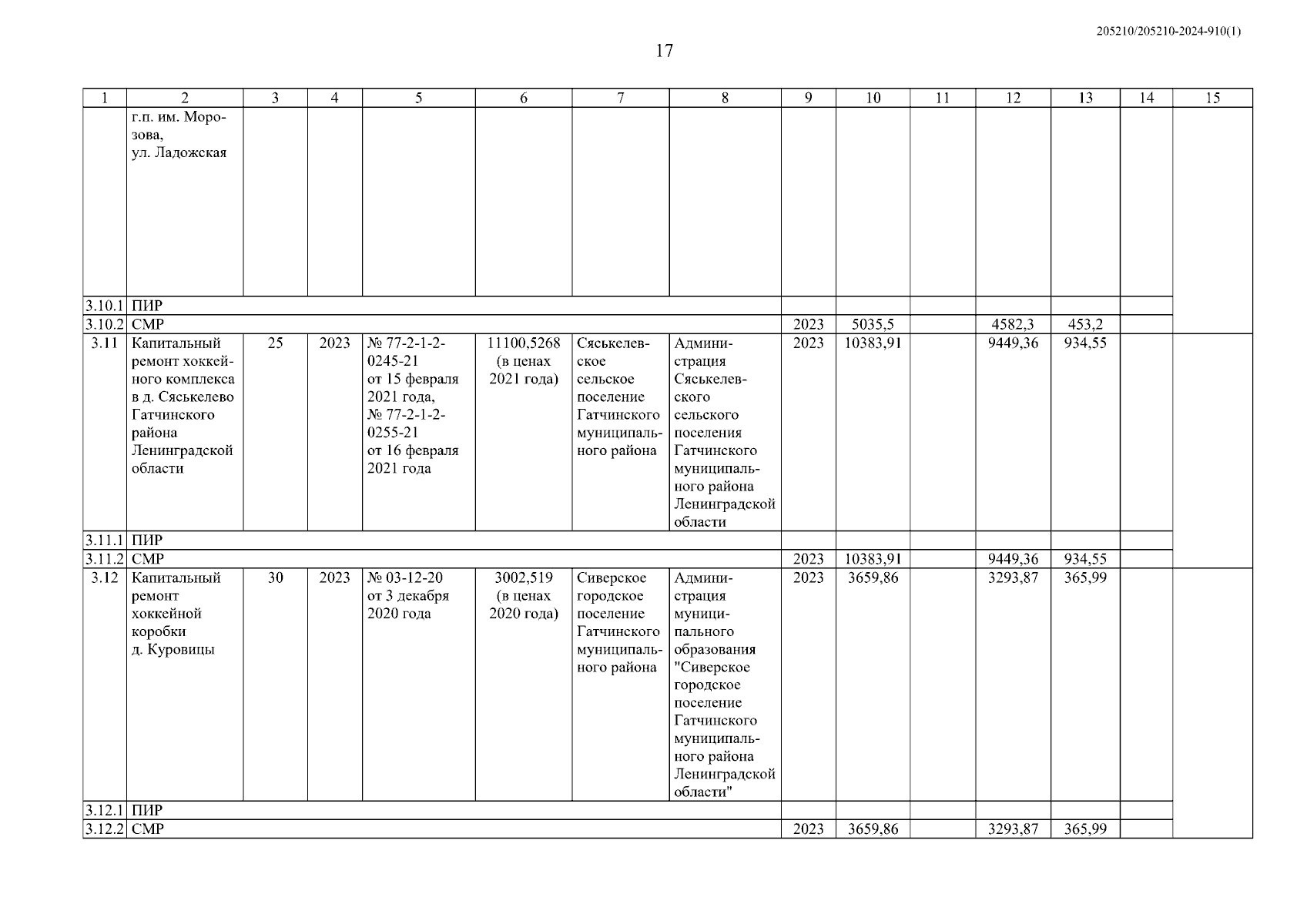 205210/205210-2024-910(1)

17

| 1 | 2 | 3 | 4 | 5 | 6 | 7 | 8 | 9 | 10 | 11 | 12 | 13 | 14 | 15 |
|---|---|---|---|---|---|---|---|---|---|---|---|---|---|---|
| | г.п. им. Морозова, ул. Ладожская | | | | | | | | | | | | | |
| 3.10.1 | ПИР | | | | | | | | | | | | | |
| 3.10.2 | СМР | | | | | | | 2023 | 5035,5 | | 4582,3 | 453,2 | | |
| 3.11 | Капитальный ремонт хоккейного комплекса в д. Сяськелево Гатчинского района Ленинградской области | 25 | 2023 | № 77-2-1-2-0245-21 от 15 февраля 2021 года, № 77-2-1-2-0255-21 от 16 февраля 2021 года | 11100,5268 (в ценах 2021 года) | Сяськелевское сельское поселение Гатчинского муниципального района | Администрация Сяськелевского сельского поселения Гатчинского муниципального района Ленинградской области | 2023 | 10383,91 | | 9449,36 | 934,55 | | |
| 3.11.1 | ПИР | | | | | | | | | | | | | |
| 3.11.2 | СМР | | | | | | | 2023 | 10383,91 | | 9449,36 | 934,55 | | |
| 3.12 | Капитальный ремонт хоккейной коробки д. Куровицы | 30 | 2023 | № 03-12-20 от 3 декабря 2020 года | 3002,519 (в ценах 2020 года) | Сиверское городское поселение Гатчинского муниципального района | Администрация муниципального образования "Сиверское городское поселение Гатчинского муниципального района Ленинградской области" | 2023 | 3659,86 | | 3293,87 | 365,99 | | |
| 3.12.1 | ПИР | | | | | | | | | | | | | |
| 3.12.2 | СМР | | | | | | | 2023 | 3659,86 | | 3293,87 | 365,99 | | |